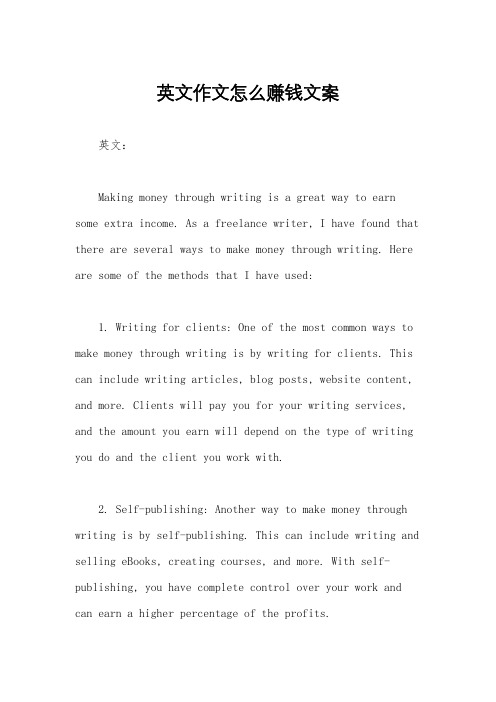 英文作文怎么赚钱文案

英文：

Making money through writing is a great way to earn some extra income. As a freelance writer, I have found that there are several ways to make money through writing. Here are some of the methods that I have used:

1. Writing for clients: One of the most common ways to make money through writing is by writing for clients. This can include writing articles, blog posts, website content, and more. Clients will pay you for your writing services, and the amount you earn will depend on the type of writing you do and the client you work with.

2. Self-publishing: Another way to make money through writing is by self-publishing. This can include writing and selling eBooks, creating courses, and more. With self-publishing, you have complete control over your work and can earn a higher percentage of the profits.